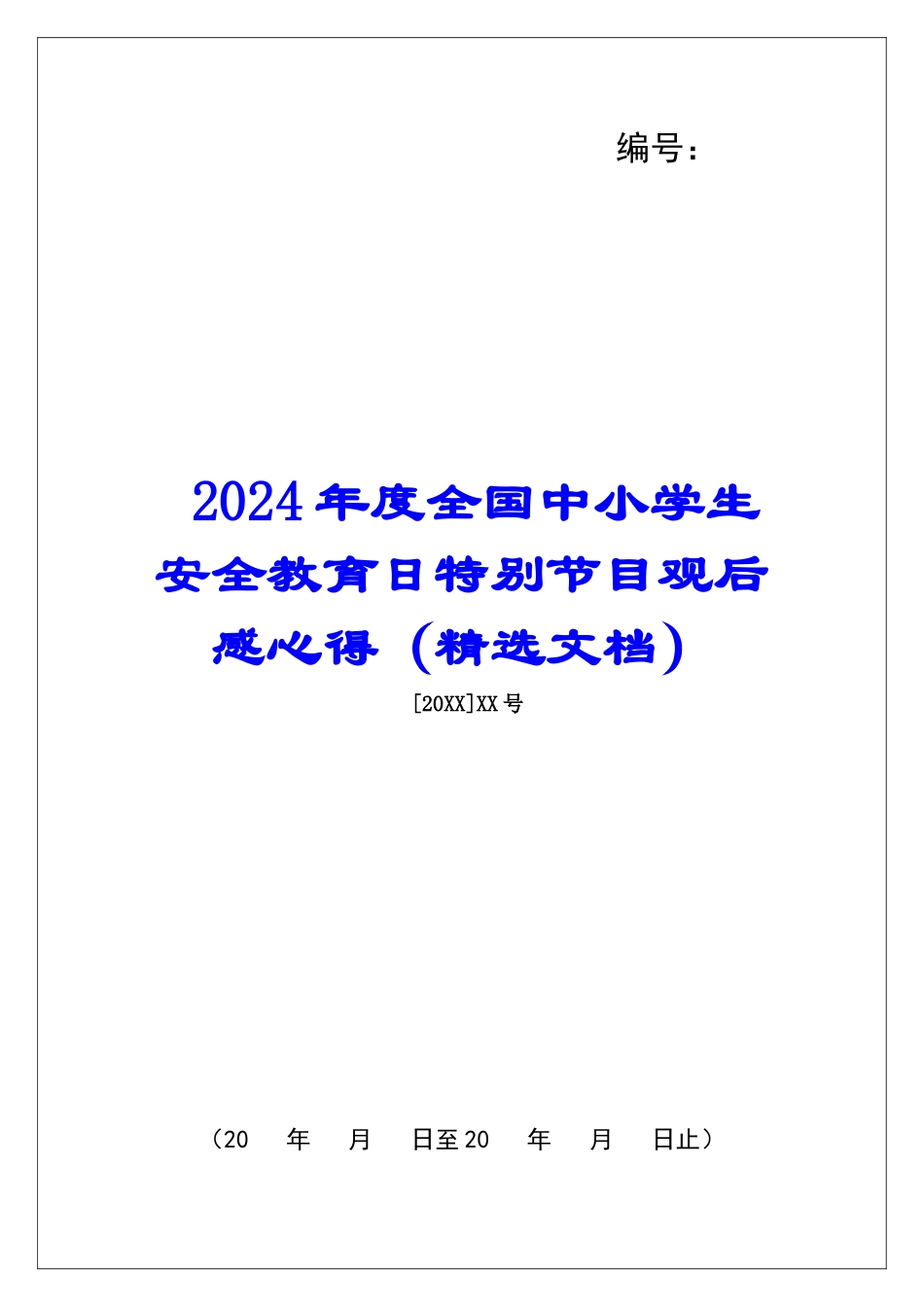 编号：

2024年度全国中小学生安全教育日特别节目观后感心得（精选文档）

[20XX]XX号

（20 年 月 日至20 年 月 日止）